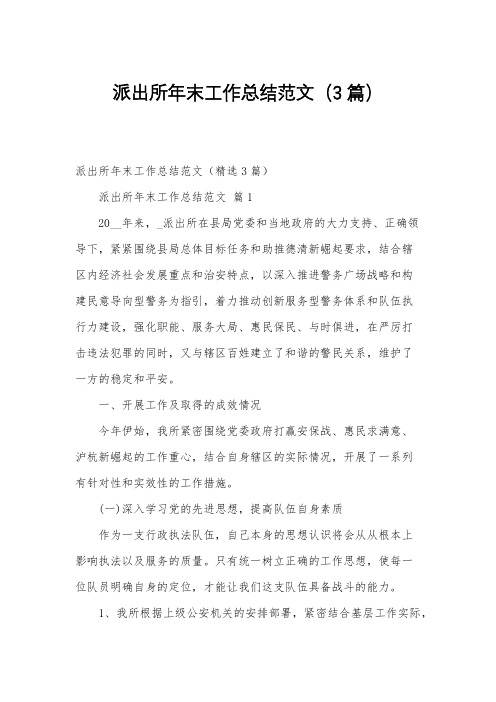 派出所年末工作总结范文（3篇）

派出所年末工作总结范文（精选3篇）

派出所年末工作总结范文 篇1

20__年来，_派出所在县局党委和当地政府的大力支持、正确领导下，紧紧围绕县局总体目标任务和助推德清新崛起要求，结合辖区内经济社会发展重点和治安特点，以深入推进警务广场战略和构建民意导向型警务为指引，着力推动创新服务型警务体系和队伍执行力建设，强化职能、服务大局、惠民保民、与时俱进，在严厉打击违法犯罪的同时，又与辖区百姓建立了和谐的警民关系，维护了一方的稳定和平安。

一、开展工作及取得的成效情况

今年伊始，我所紧密围绕党委政府打赢安保战、惠民求满意、沪杭新崛起的工作重心，结合自身辖区的实际情况，开展了一系列有针对性和实效性的工作措施。

(一)深入学习党的先进思想，提高队伍自身素质

作为一支行政执法队伍，自己本身的思想认识将会从从根本上影响执法以及服务的质量。只有统一树立正确的工作思想，使每一位队员明确自身的定位，才能让我们这支队伍具备战斗的能力。

1、我所根据上级公安机关的安排部署，紧密结合基层工作实际，